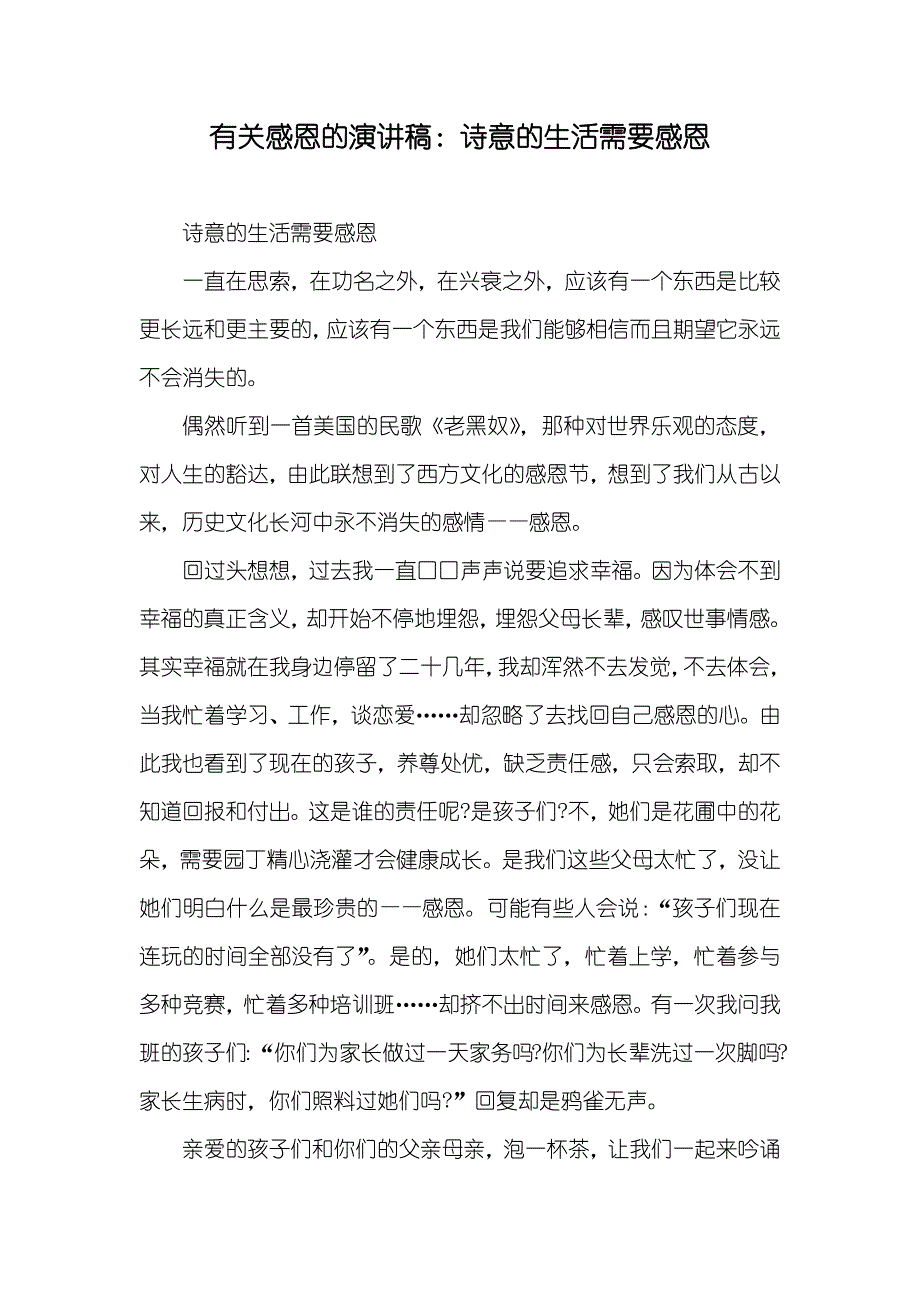 有关感恩的演讲稿：诗意的生活需要感恩

诗意的生活需要感恩

一直在思索，在功名之外，在兴衰之外，应该有一个东西是比较更长远和更主要的，应该有一个东西是我们能够相信而且期望它永远不会消失的。

偶然听到一首美国的民歌《老黑奴》，那种对世界乐观的态度，对人生的豁达，由此联想到了西方文化的感恩节，想到了我们从古以来，历史文化长河中永不消失的感情——感恩。

回过头想想，过去我一直口口声声说要追求幸福。因为体会不到幸福的真正含义，却开始不停地埋怨，埋怨父母长辈，感叹世事情感。其实幸福就在我身边停留了二十几年，我却浑然不去发觉，不去体会，当我忙着学习、工作，谈恋爱……却忽略了去找回自己感恩的心。由此我也看到了现在的孩子，养尊处优，缺乏责任感，只会索取，却不知道回报和付出。这是谁的责任呢?是孩子们?不，她们是花圃中的花朵，需要园丁精心浇灌才会健康成长。是我们这些父母太忙了，没让她们明白什么是最珍贵的——感恩。可能有些人会说：“孩子们现在连玩的时间全部没有了”。是的，她们太忙了，忙着上学，忙着参与多种竞赛，忙着多种培训班……却挤不出时间来感恩。有一次我问我班的孩子们:“你们为家长做过一天家务吗?你们为长辈洗过一次脚吗?家长生病时，你们照料过她们吗?”回复却是鸦雀无声。

亲爱的孩子们和你们的父亲母亲，泡一杯茶，让我们一起来吟诵